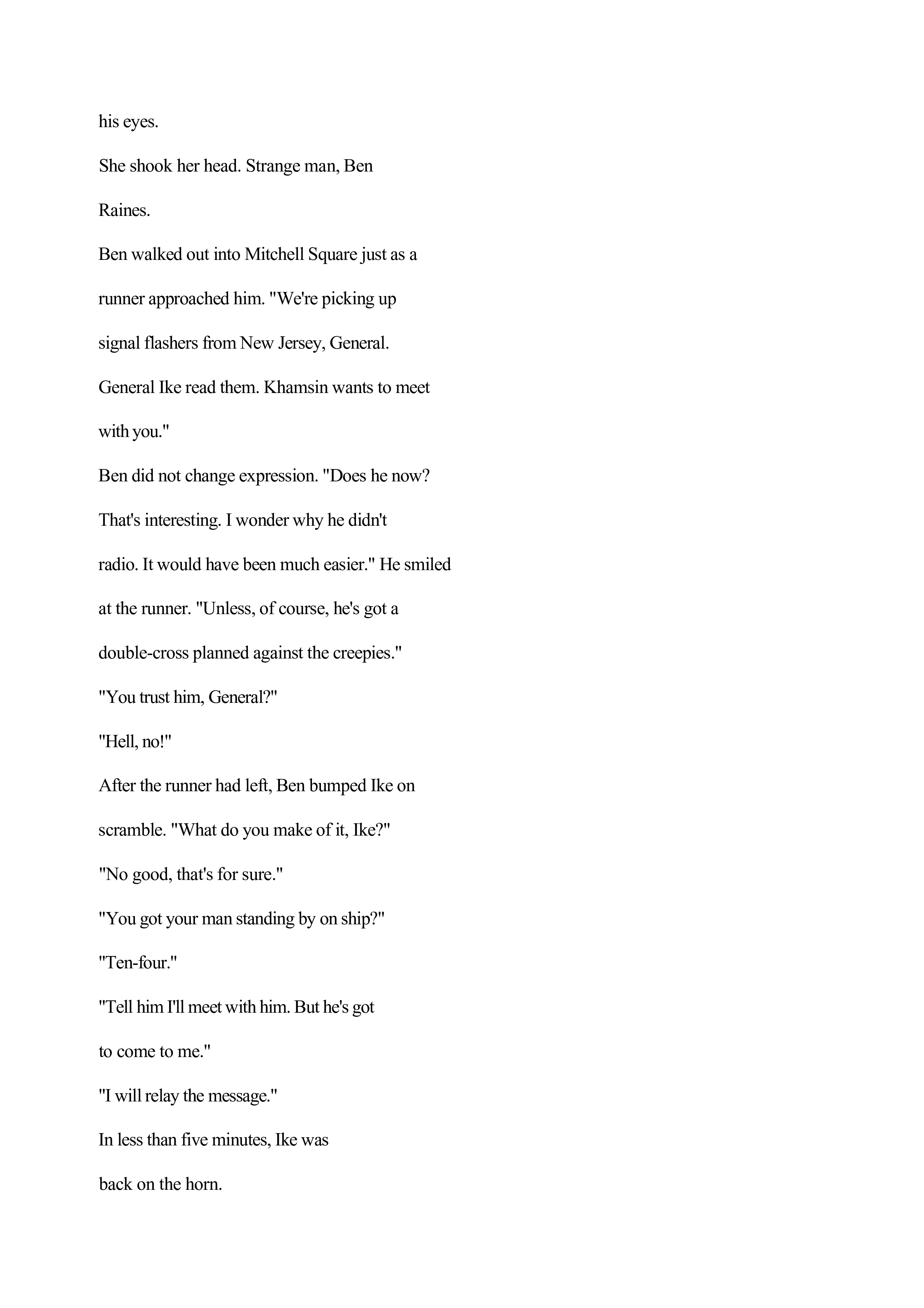 his eyes.

She shook her head. Strange man, Ben Raines.

Ben walked out into Mitchell Square just as a runner approached him. "We're picking up signal flashers from New Jersey, General. General Ike read them. Khamsin wants to meet with you."

Ben did not change expression. "Does he now? That's interesting. I wonder why he didn't radio. It would have been much easier." He smiled at the runner. "Unless, of course, he's got a double-cross planned against the creepies."

"You trust him, General?"

"Hell, no!"

After the runner had left, Ben bumped Ike on scramble. "What do you make of it, Ike?"

"No good, that's for sure."

"You got your man standing by on ship?"

"Ten-four."

"Tell him I'll meet with him. But he's got to come to me."

"I will relay the message."

In less than five minutes, Ike was back on the horn.